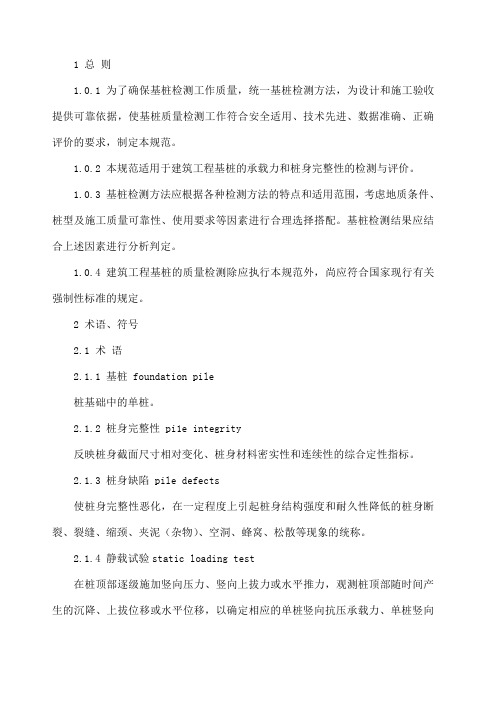 1 总 则

1.0.1 为了确保基桩检测工作质量，统一基桩检测方法，为设计和施工验收提供可靠依据，使基桩质量检测工作符合安全适用、技术先进、数据准确、正确评价的要求，制定本规范。

1.0.2 本规范适用于建筑工程基桩的承载力和桩身完整性的检测与评价。

1.0.3 基桩检测方法应根据各种检测方法的特点和适用范围，考虑地质条件、桩型及施工质量可靠性、使用要求等因素进行合理选择搭配。基桩检测结果应结合上述因素进行分析判定。

1.0.4 建筑工程基桩的质量检测除应执行本规范外，尚应符合国家现行有关强制性标准的规定。

2 术语、符号

2.1 术 语

2.1.1 基桩 foundation pile

桩基础中的单桩。

2.1.2 桩身完整性 pile integrity

反映桩身截面尺寸相对变化、桩身材料密实性和连续性的综合定性指标。

2.1.3 桩身缺陷 pile defects

使桩身完整性恶化，在一定程度上引起桩身结构强度和耐久性降低的桩身断裂、裂缝、缩颈、夹泥（杂物）、空洞、蜂窝、松散等现象的统称。

2.1.4 静载试验 static loading test

在桩顶部逐级施加竖向压力、竖向上拔力或水平推力，观测桩顶部随时间产生的沉降、上拔位移或水平位移，以确定相应的单桩竖向抗压承载力、单桩竖向